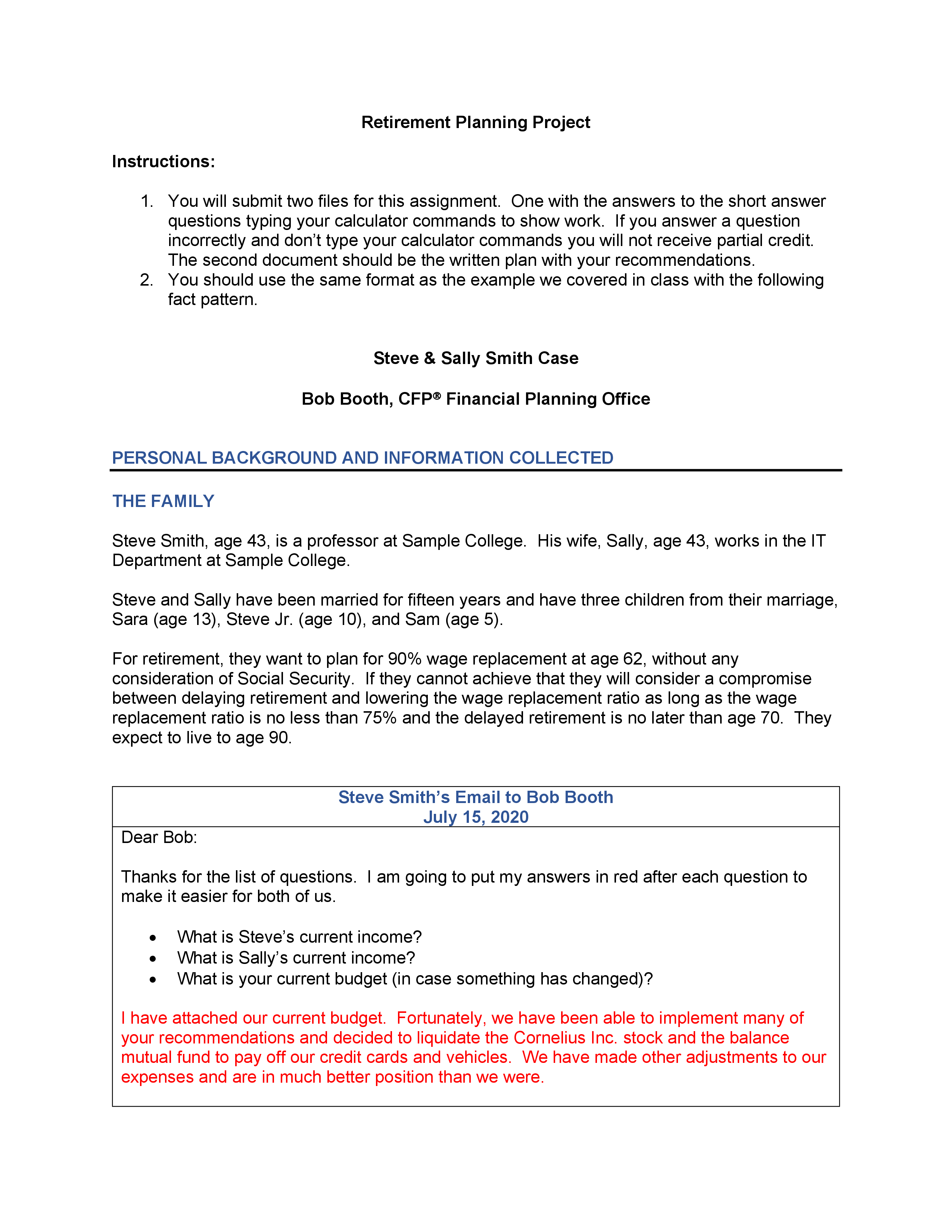 Retirement Planning Project

Instructions:

1. You will submit two files for this assignment. One with the answers to the short answer questions typing your calculator commands to show work. If you answer a question incorrectly and don't type your calculator commands you will not receive partial credit. The second document should be the written plan with your recommendations.
2. You should use the same format as the example we covered in class with the following fact pattern.

Steve & Sally Smith Case

Bob Booth, CFP® Financial Planning Office

PERSONAL BACKGROUND AND INFORMATION COLLECTED

THE FAMILY

Steve Smith, age 43, is a professor at Sample College. His wife, Sally, age 43, works in the IT Department at Sample College.

Steve and Sally have been married for fifteen years and have three children from their marriage, Sara (age 13), Steve Jr. (age 10), and Sam (age 5).

For retirement, they want to plan for 90% wage replacement at age 62, without any consideration of Social Security. If they cannot achieve that they will consider a compromise between delaying retirement and lowering the wage replacement ratio as long as the wage replacement ratio is no less than 75% and the delayed retirement is no later than age 70. They expect to live to age 90.

Steve Smith's Email to Bob Booth
July 15, 2020

Dear Bob:

Thanks for the list of questions. I am going to put my answers in red after each question to make it easier for both of us.

• What is Steve's current income?
• What is Sally's current income?
• What is your current budget (in case something has changed)?

I have attached our current budget. Fortunately, we have been able to implement many of your recommendations and decided to liquidate the Cornelius Inc. stock and the balance mutual fund to pay off our credit cards and vehicles. We have made other adjustments to our expenses and are in much better position than we were.